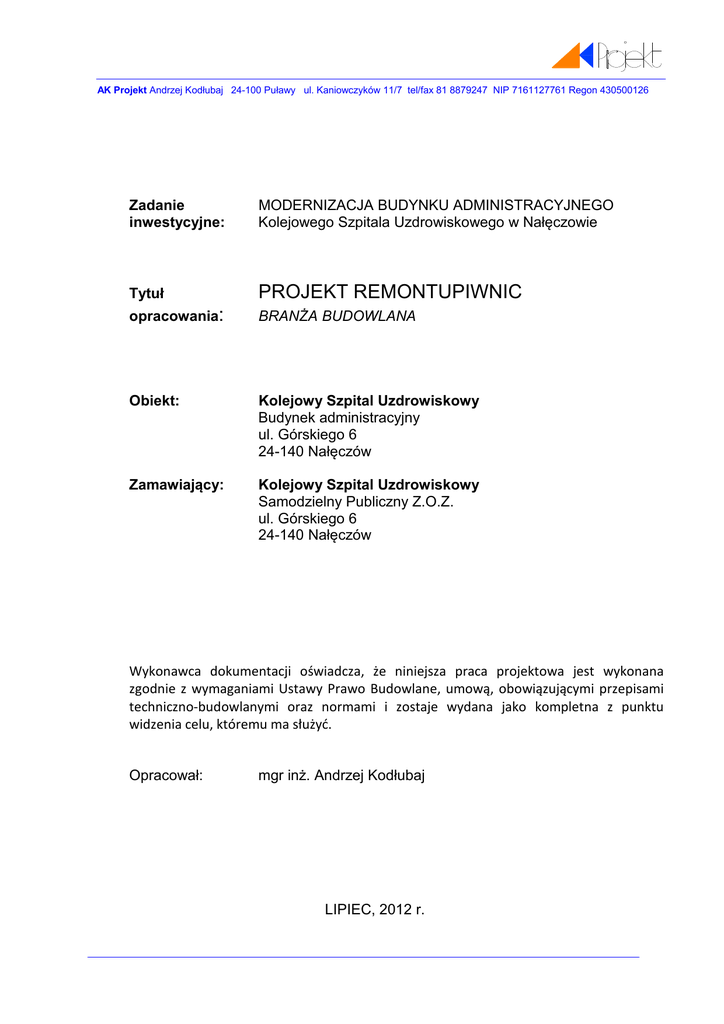 Projekt

AK Projekt Andrzej Kodłubaj 24-100 Puławy ul. Kaniowczyków 11/7 tel/fax 81 8879247 NIP 7161127761 Regon 430500126

Zadanie inwestycyjne: MODERNIZACJA BUDYNKU ADMINISTRACYJNEGO Kolejowego Szpitala Uzdrowiskowego w Nałęczowie

Tytuł opracowania: PROJEKT REMONTUPIWNIC
BRANŻA BUDOWLANA

Obiekt: Kolejowy Szpital Uzdrowiskowy
Budynek administracyjny
ul. Górskiego 6
24-140 Nałęczów

Zamawiający: Kolejowy Szpital Uzdrowiskowy
Samodzielny Publiczny Z.O.Z.
ul. Górskiego 6
24-140 Nałęczów

Wykonawca dokumentacji oświadcza, że niniejsza praca projektowa jest wykonana zgodnie z wymaganiami Ustawy Prawo Budowlane, umową, obowiązującymi przepisami techniczno-budowlanymi oraz normami i zostaje wydana jako kompletna z punktu widzenia celu, któremu ma służyć.

Opracował: mgr inż. Andrzej Kodłubaj

LIPIEC, 2012 r.